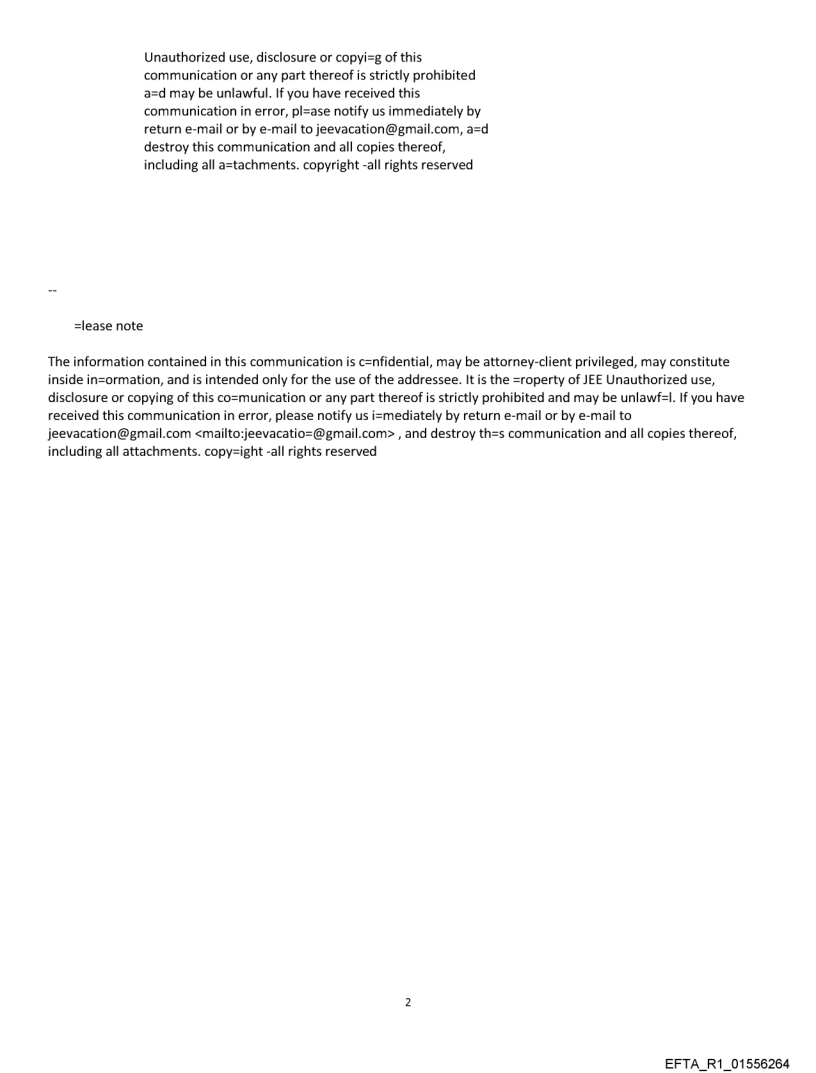 Unauthorized use, disclosure or copyi=g of this communication or any part thereof is strictly prohibited a=d may be unlawful. If you have received this communication in error, pl=ase notify us immediately by return e-mail or by e-mail to jeevacation@gmail.com, a=d destroy this communication and all copies thereof, including all a=tachments. copyright -all rights reserved

--

=lease note

The information contained in this communication is c=nfidential, may be attorney-client privileged, may constitute inside in=ormation, and is intended only for the use of the addressee. It is the =roperty of JEE Unauthorized use, disclosure or copying of this co=munication or any part thereof is strictly prohibited and may be unlawf=l. If you have received this communication in error, please notify us i=mediately by return e-mail or by e-mail to jeevacation@gmail.com <mailto:jeevacatio=@gmail.com> , and destroy th=s communication and all copies thereof, including all attachments. copy=ight -all rights reserved

2

EFTA_R1_01556264